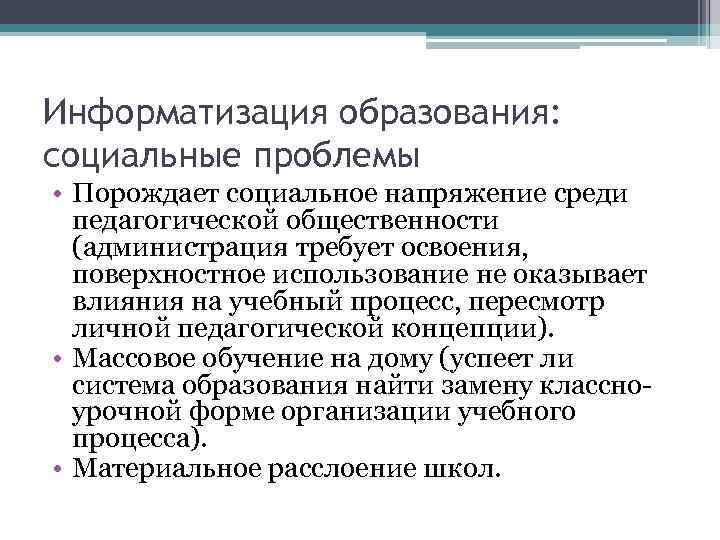 Информатизация образования: социальные проблемы

• Порождает социальное напряжение среди педагогической общественности (администрация требует освоения, поверхностное использование не оказывает влияния на учебный процесс, пересмотр личной педагогической концепции).
• Массовое обучение на дому (успеет ли система образования найти замену классно-урочной форме организации учебного процесса).
• Материальное расслоение школ.